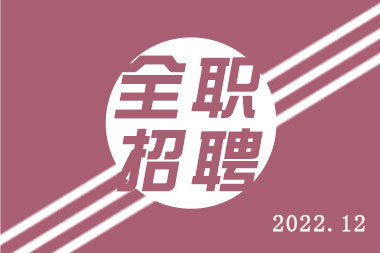 全职
招聘

2022. 12